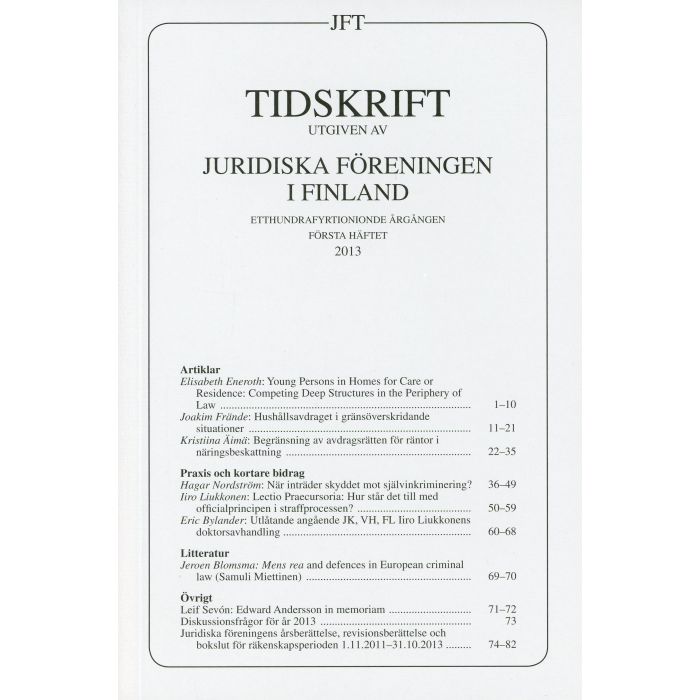 JFT

TIDSKRIFT
UTGIVEN AV

JURIDISKA FÖRENINGEN
I FINLAND

ETTHUNDRAFYRTIONIONDE ÅRGÅNGEN
FÖRSTA HÄFTET
2013

Artiklar
Elisabeth Eneroth: Young Persons in Homes for Care or Residence: Competing Deep Structures in the Periphery of Law 1–10
Joakim Frände: Hushållsavdraget i gränsöverskridande situationer 11–21
Kristiina Äimä: Begränsning av avdragsrätten för räntor i näringsbeskattning 22–35

Praxis och kortare bidrag
Hagar Nordström: När inträder skyddet mot självinkriminering? 36–49
Iiro Liukkonen: Lectio Praecursoria: Hur står det till med officialprincipen i straffprocessen? 50–59
Eric Bylander: Utlåtande angående JK, VH, FL Iiro Liukkonens doktorsavhandling 60–68

Litteratur
Jeroen Blomsma: Mens rea and defences in European criminal law (Samuli Miettinen) 69–70

Övrigt
Leif Sevón: Edward Andersson in memoriam 71–72
Diskussionsfrågor för år 2013 73
Juridiska föreningens årsberättelse, revisionsberättelse och bokslut för räkenskapsperioden 1.11.2011–31.10.2013 74–82